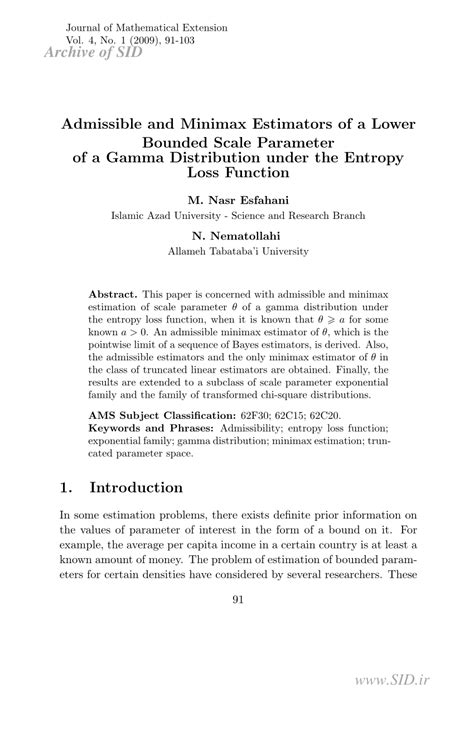 Journal of Mathematical Extension
Vol. 4, No. 1 (2009), 91-103
Archive of SID

Admissible and Minimax Estimators of a Lower Bounded Scale Parameter of a Gamma Distribution under the Entropy Loss Function

M. Nasr Esfahani
Islamic Azad University - Science and Research Branch

N. Nematollahi
Allameh Tabataba'i University

Abstract. This paper is concerned with admissible and minimax estimation of scale parameter $\theta$ of a gamma distribution under the entropy loss function, when it is known that $\theta \geqslant a$ for some known $a > 0$. An admissible minimax estimator of $\theta$, which is the pointwise limit of a sequence of Bayes estimators, is derived. Also, the admissible estimators and the only minimax estimator of $\theta$ in the class of truncated linear estimators are obtained. Finally, the results are extended to a subclass of scale parameter exponential family and the family of transformed chi-square distributions.

AMS Subject Classification: 62F30; 62C15; 62C20.
Keywords and Phrases: Admissibility; entropy loss function; exponential family; gamma distribution; minimax estimation; truncated parameter space.

1. Introduction

In some estimation problems, there exists definite prior information on the values of parameter of interest in the form of a bound on it. For example, the average per capita income in a certain country is at least a known amount of money. The problem of estimation of bounded parameters for certain densities have considered by several researchers. These

91

www.SID.ir